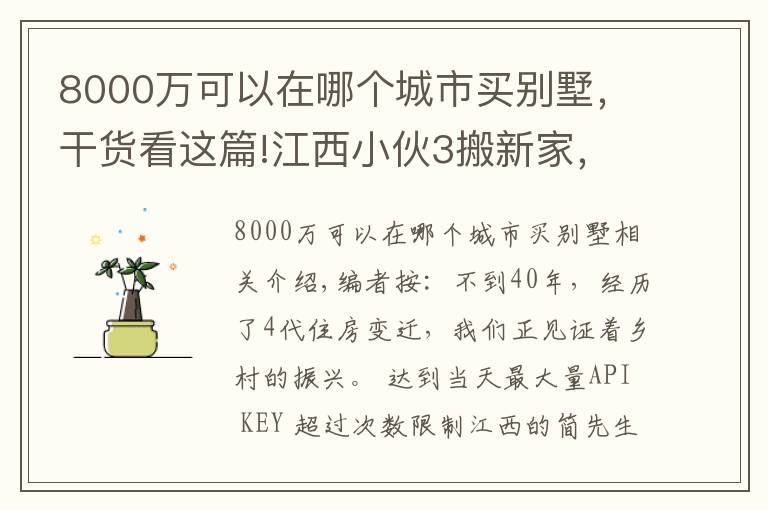 8000万可以在哪个城市买别墅，干货看这篇!江西小伙3搬新家，

8000万可以在哪个城市买别墅相关介绍，编者按：不到40年，经历了4代住房变迁，我们正见证着乡村的振兴。 达到当天最大量API KEY 超过次数限制江西的简先生